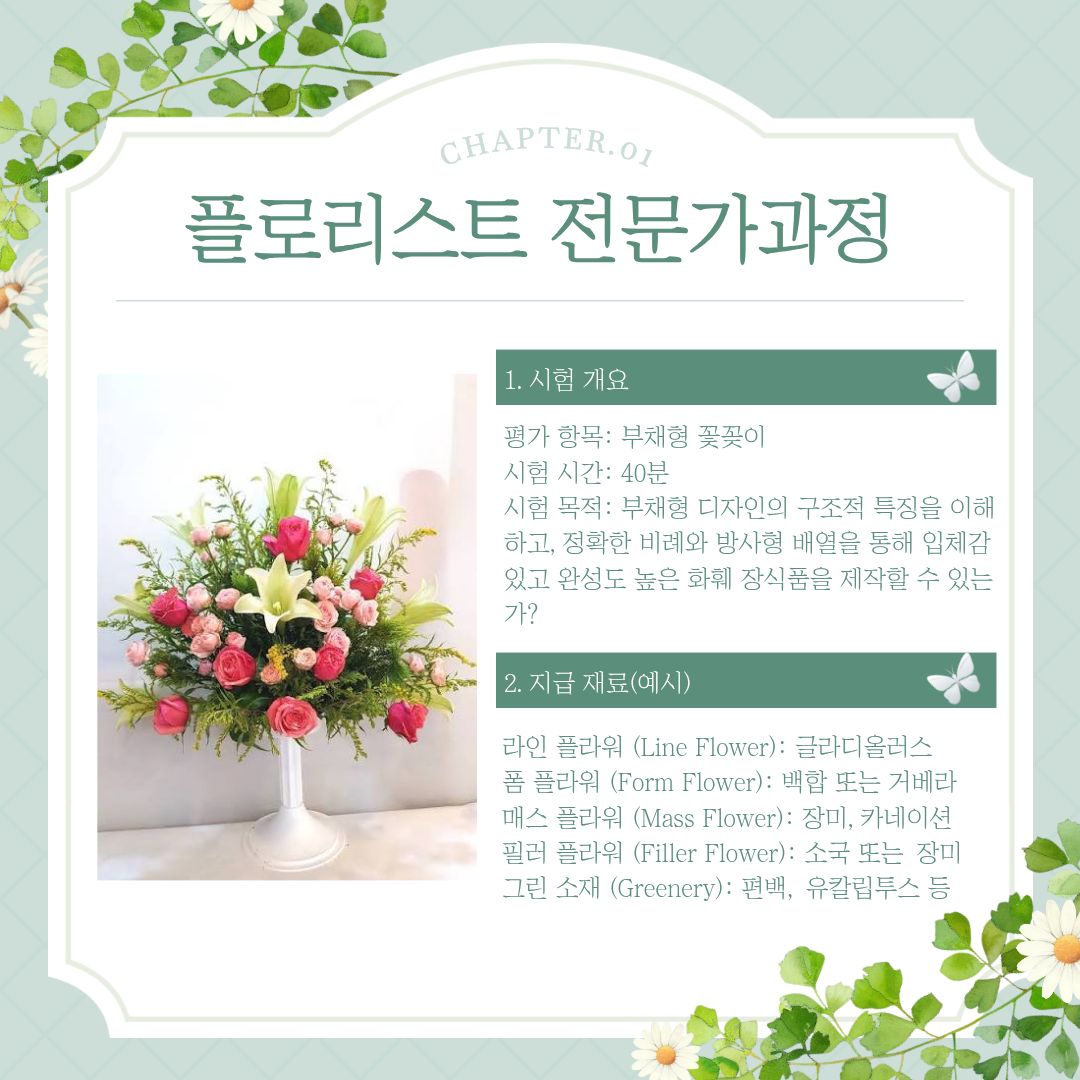 CHAPTER.01

플로리스트 전문가과정

1. 시험 개요

평가 항목: 부채형 꽃꽂이
시험 시간: 40분
시험 목적: 부채형 디자인의 구조적 특징을 이해하고, 정확한 비례와 방사형 배열을 통해 입체감 있고 완성도 높은 화훼 장식품을 제작할 수 있는가?

2. 지급 재료(예시)

라인 플라워 (Line Flower): 글라디올러스
폼 플라워 (Form Flower): 백합 또는 거베라
매스 플라워 (Mass Flower): 장미, 카네이션
필러 플라워 (Filler Flower): 소국 또는 장미
그린 소재 (Greenery): 편백, 유칼립투스 등